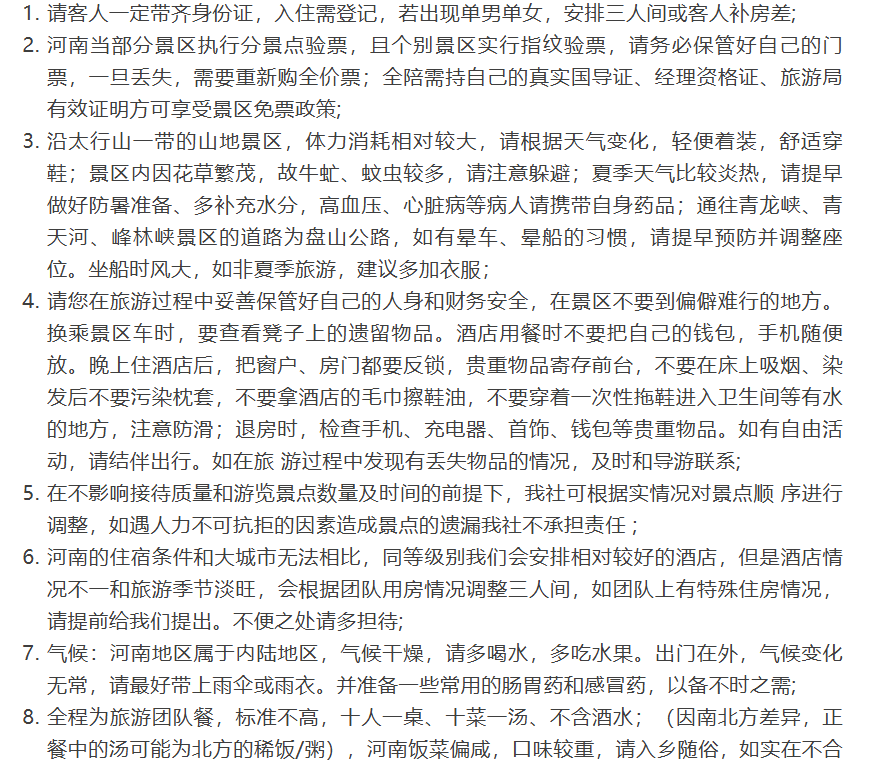 1. 请客人一定带齐身份证，入住需登记，若出现单男单女，安排三人间或客人补房差;
2. 河南当部分景区执行分景点验票，且个别景区实行指纹验票，请务必保管好自己的门票，一旦丢失，需要重新购全价票；全陪需持自己的真实国导证、经理资格证、旅游局有效证明方可享受景区免票政策;
3. 沿太行山一带的山地景区，体力消耗相对较大，请根据天气变化，轻便着装，舒适穿鞋；景区内因花草繁茂，故牛虻、蚊虫较多，请注意躲避；夏季天气比较炎热，请提早做好防暑准备、多补充水分，高血压、心脏病等病人请携带自身药品；通往青龙峡、青天河、峰林峡景区的道路为盘山公路，如有晕车、晕船的习惯，请提早预防并调整座位。坐船时风大，如非夏季旅游，建议多加衣服；
4. 请您在旅游过程中妥善保管好自己的人身和财务安全，在景区不要到偏僻难行的地方。换乘景区车时，要查看凳子上的遗留物品。酒店用餐时不要把自己的钱包，手机随便放。晚上住酒店后，把窗户、房门都要反锁，贵重物品寄存前台，不要在床上吸烟、染发后不要污染枕套，不要拿酒店的毛巾擦鞋油，不要穿着一次性拖鞋进入卫生间等有水的地方，注意防滑；退房时，检查手机、充电器、首饰、钱包等贵重物品。如有自由活动，请结伴出行。如在旅 游过程中发现有丢失物品的情况，及时和导游联系;
5. 在不影响接待质量和游览景点数量及时间的前提下，我社可根据实情况对景点顺 序进行调整，如遇人力不可抗拒的因素造成景点的遗漏我社不承担责任；
6. 河南的住宿条件和大城市无法相比，同等级别我们会安排相对较好的酒店，但是酒店情况不一和旅游季节淡旺，会根据团队用房情况调整三人间，如团队上有特殊住房情况，请提前给我们提出。不便之处请多担待;
7. 气候：河南地区属于内陆地区，气候干燥，请多喝水，多吃水果。出门在外，气候变化无常，请最好带上雨伞或雨衣。并准备一些常用的肠胃药和感冒药，以备不时之需;
8. 全程为旅游团队餐，标准不高，十人一桌、十菜一汤、不含酒水；（因南北方差异，正餐中的汤可能为北方的稀饭/粥），河南饭菜偏咸，口味较重，请入乡随俗，如实在不合